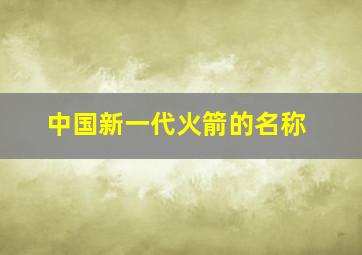 中国新一代火箭的名称